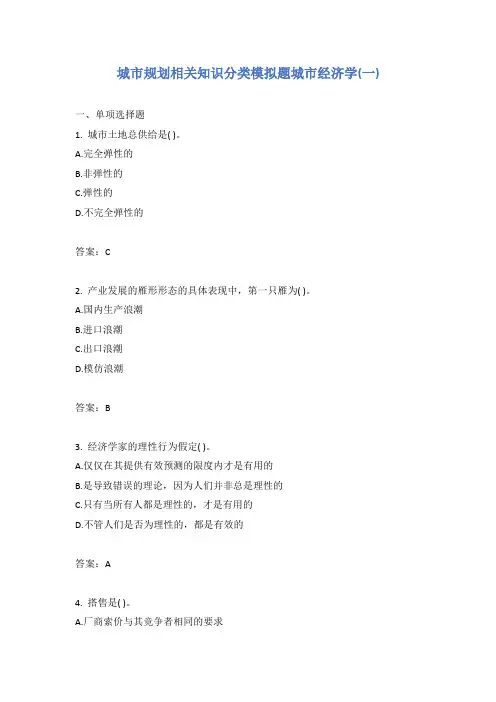 城市规划相关知识分类模拟题城市经济学(一)

一、单项选择题

1. 城市土地总供给是( )。

A.完全弹性的

B.非弹性的

C.弹性的

D.不完全弹性的

答案：C

2. 产业发展的雁形形态的具体表现中，第一只雁为( )。

A.国内生产浪潮

B.进口浪潮

C.出口浪潮

D.模仿浪潮

答案：B

3. 经济学家的理性行为假定( )。

A.仅仅在其提供有效预测的限度内才是有用的

B.是导致错误的理论，因为人们并非总是理性的

C.只有当所有人都是理性的，才是有用的

D.不管人们是否为理性的，都是有效的

答案：A

4. 搭售是( )。

A.厂商索价与其竞争者相同的要求